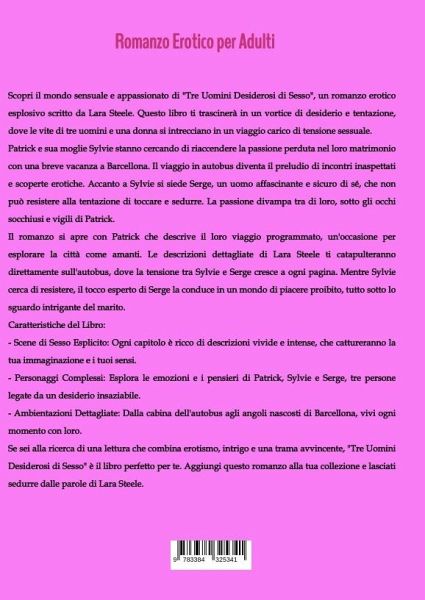 Romanzo Erotico per Adulti

Scopri il mondo sensuale e appassionato di "Tre Uomini Desiderosi di Sesso", un romanzo erotico esplosivo scritto da Lara Steele. Questo libro ti trascinerà in un vortice di desiderio e tentazione, dove le vite di tre uomini e una donna si intrecciano in un viaggio carico di tensione sessuale.

Patrick e sua moglie Sylvie stanno cercando di riaccendere la passione perduta nel loro matrimonio con una breve vacanza a Barcellona. Il viaggio in autobus diventa il preludio di incontri inaspettati e scoperte erotiche. Accanto a Sylvie si siede Serge, un uomo affascinante e sicuro di sé, che non può resistere alla tentazione di toccare e sedurre. La passione divampa tra di loro, sotto gli occhi socchiusi e vigili di Patrick.

Il romanzo si apre con Patrick che descrive il loro viaggio programmato, un'occasione per esplorare la città come amanti. Le descrizioni dettagliate di Lara Steele ti catapulteranno direttamente sull'autobus, dove la tensione tra Sylvie e Serge cresce a ogni pagina. Mentre Sylvie cerca di resistere, il tocco esperto di Serge la conduce in un mondo di piacere proibito, tutto sotto lo sguardo intrigante del marito.

Caratteristiche del Libro:

- Scene di Sesso Esplicito: Ogni capitolo è ricco di descrizioni vivide e intense, che cattureranno la tua immaginazione e i tuoi sensi.

- Personaggi Complessi: Esplora le emozioni e i pensieri di Patrick, Sylvie e Serge, tre persone legate da un desiderio insaziabile.

- Ambientazioni Dettagliate: Dalla cabina dell'autobus agli angoli nascosti di Barcellona, vivi ogni momento con loro.

Se sei alla ricerca di una lettura che combina erotismo, intrigo e una trama avvincente, "Tre Uomini Desiderosi di Sesso" è il libro perfetto per te. Aggiungi questo romanzo alla tua collezione e lasciati sedurre dalle parole di Lara Steele.

9 783384 325341